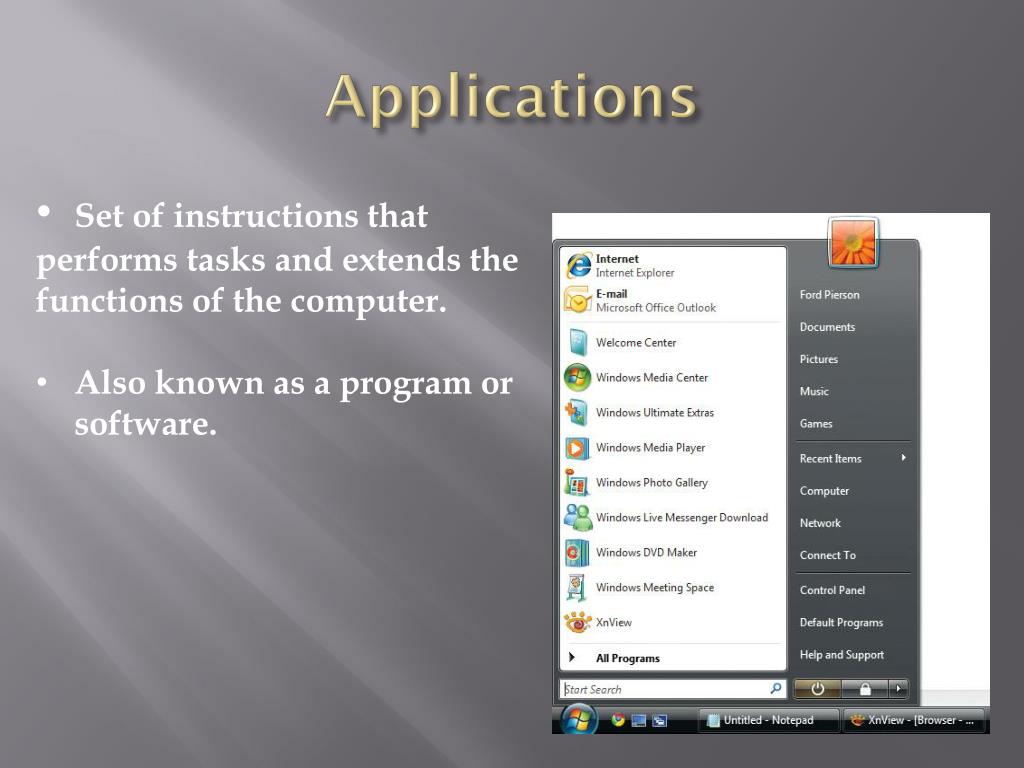 Applications

• Set of instructions that performs tasks and extends the functions of the computer.

• Also known as a program or software.

Internet
Internet Explorer
E-mail
Microsoft Office Outlook
Welcome Center
Windows Media Center
Windows Ultimate Extras
Windows Media Player
Windows Photo Gallery
Windows Live Messenger Download
Windows DVD Maker
Windows Meeting Space
XnView
All Programs
Start Search

Ford Pierson
Documents
Pictures
Music
Games
Recent Items
Computer
Network
Connect To
Control Panel
Default Programs
Help and Support

Untitled - Notepad
XnView - [Browser - ...